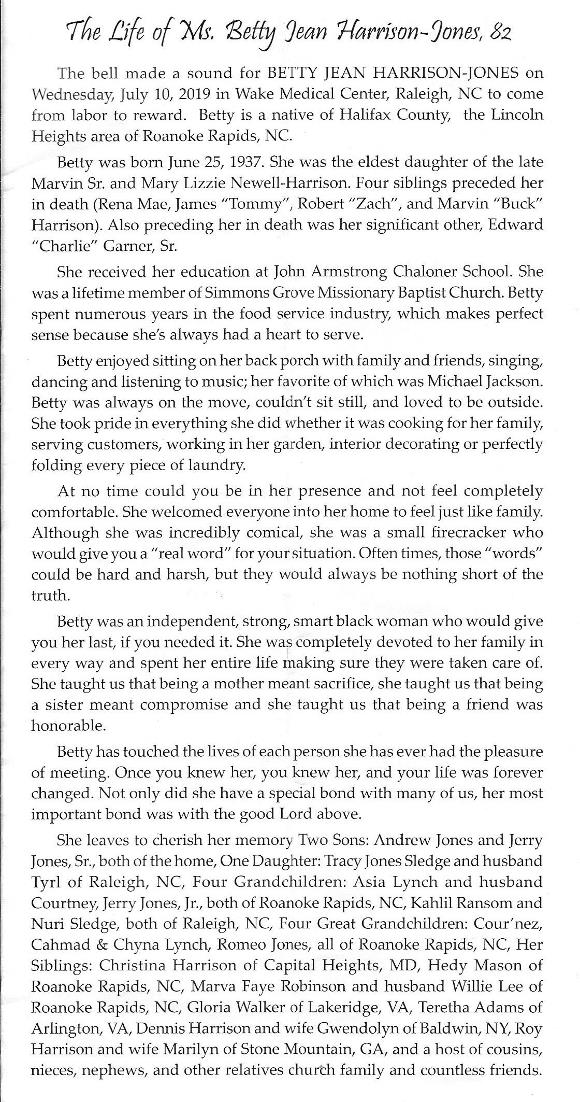 The Life of Ms. Betty Jean Harrison-Jones, 82

The bell made a sound for BETTY JEAN HARRISON-JONES on Wednesday, July 10, 2019 in Wake Medical Center, Raleigh, NC to come from labor to reward. Betty is a native of Halifax County, the Lincoln Heights area of Roanoke Rapids, NC.

Betty was born June 25, 1937. She was the eldest daughter of the late Marvin Sr. and Mary Lizzie Newell-Harrison. Four siblings preceded her in death (Rena Mae, James "Tommy", Robert "Zach", and Marvin "Buck" Harrison). Also preceding her in death was her significant other, Edward "Charlie" Garner, Sr.

She received her education at John Armstrong Chaloner School. She was a lifetime member of Simmons Grove Missionary Baptist Church. Betty spent numerous years in the food service industry, which makes perfect sense because she's always had a heart to serve.

Betty enjoyed sitting on her back porch with family and friends, singing, dancing and listening to music; her favorite of which was Michael Jackson. Betty was always on the move, couldn't sit still, and loved to be outside. She took pride in everything she did whether it was cooking for her family, serving customers, working in her garden, interior decorating or perfectly folding every piece of laundry.

At no time could you be in her presence and not feel completely comfortable. She welcomed everyone into her home to feel just like family. Although she was incredibly comical, she was a small firecracker who would give you a "real word" for your situation. Often times, those "words" could be hard and harsh, but they would always be nothing short of the truth.

Betty was an independent, strong, smart black woman who would give you her last, if you needed it. She was completely devoted to her family in every way and spent her entire life making sure they were taken care of. She taught us that being a mother meant sacrifice, she taught us that being a sister meant compromise and she taught us that being a friend was honorable.

Betty has touched the lives of each person she has ever had the pleasure of meeting. Once you knew her, you knew her, and your life was forever changed. Not only did she have a special bond with many of us, her most important bond was with the good Lord above.

She leaves to cherish her memory Two Sons: Andrew Jones and Jerry Jones, Sr., both of the home, One Daughter: Tracy Jones Sledge and husband Tyrl of Raleigh, NC, Four Grandchildren: Asia Lynch and husband Courtney, Jerry Jones, Jr., both of Roanoke Rapids, NC, Kahlil Ransom and Nuri Sledge, both of Raleigh, NC, Four Great Grandchildren: Cour'nez, Cahmad & Chyna Lynch, Romeo Jones, all of Roanoke Rapids, NC, Her Siblings: Christina Harrison of Capital Heights, MD, Hedy Mason of Roanoke Rapids, NC, Marva Faye Robinson and husband Willie Lee of Roanoke Rapids, NC, Gloria Walker of Lakeridge, VA, Teretha Adams of Arlington, VA, Dennis Harrison and wife Gwendolyn of Baldwin, NY, Roy Harrison and wife Marilyn of Stone Mountain, GA, and a host of cousins, nieces, nephews, and other relatives church family and countless friends.